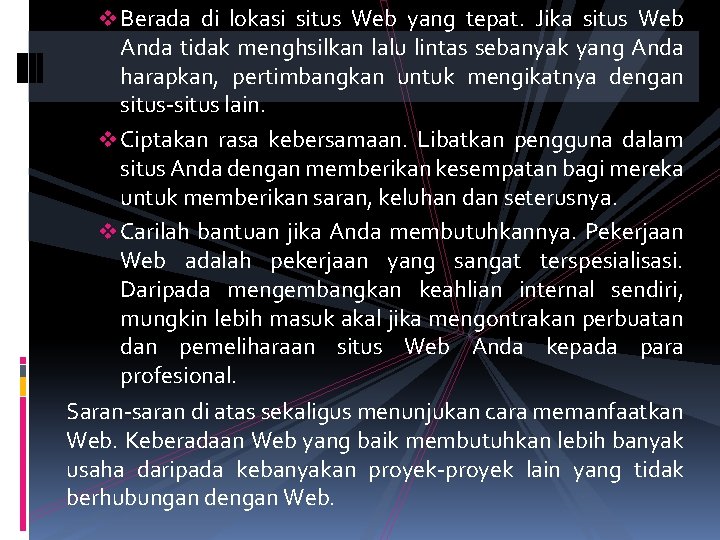 ❖ Berada di lokasi situs Web yang tepat. Jika situs Web Anda tidak menghsilkan lalu lintas sebanyak yang Anda harapkan, pertimbangkan untuk mengikatnya dengan situs-situs lain.

❖ Ciptakan rasa kebersamaan. Libatkan pengguna dalam situs Anda dengan memberikan kesempatan bagi mereka untuk memberikan saran, keluhan dan seterusnya.

❖ Carilah bantuan jika Anda membutuhkannya. Pekerjaan Web adalah pekerjaan yang sangat terspesialisasi. Daripada mengembangkan keahlian internal sendiri, mungkin lebih masuk akal jika mengontrakan perbuatan dan pemeliharaan situs Web Anda kepada para profesional.

Saran-saran di atas sekaligus menunjukan cara memanfaatkan Web. Keberadaan Web yang baik membutuhkan lebih banyak usaha daripada kebanyakan proyek-proyek lain yang tidak berhubungan dengan Web.